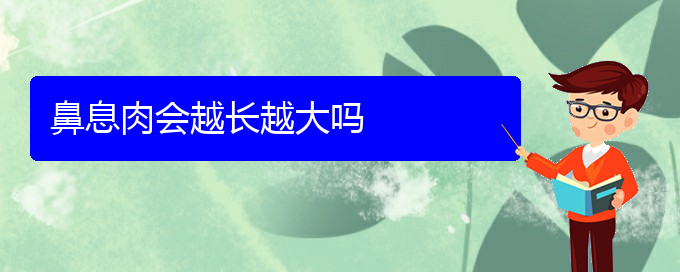 鼻息肉会越长越大吗